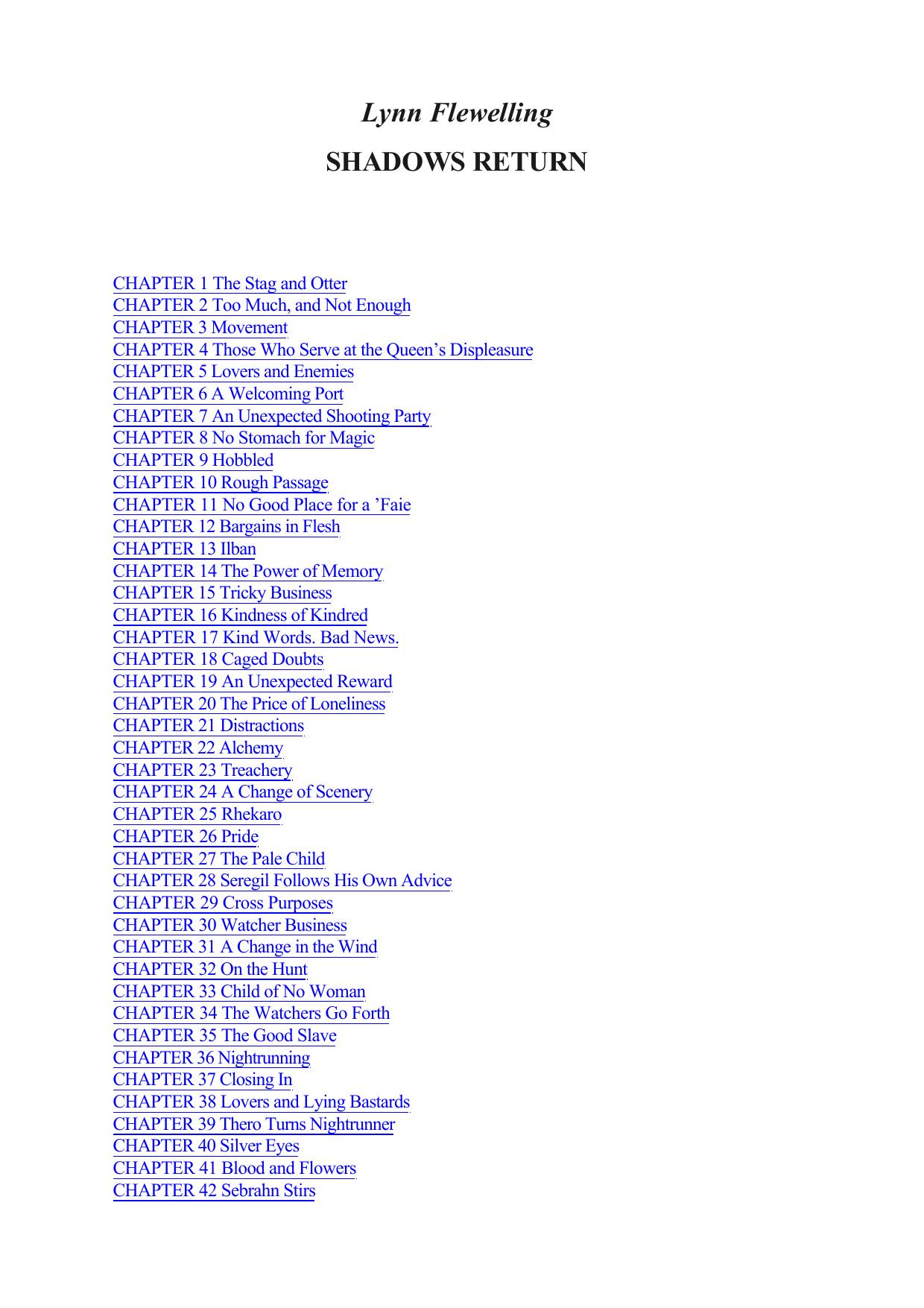 Lynn Flewelling

SHADOWS RETURN

CHAPTER 1 The Stag and Otter
CHAPTER 2 Too Much, and Not Enough
CHAPTER 3 Movement
CHAPTER 4 Those Who Serve at the Queen’s Displeasure
CHAPTER 5 Lovers and Enemies
CHAPTER 6 A Welcoming Port
CHAPTER 7 An Unexpected Shooting Party
CHAPTER 8 No Stomach for Magic
CHAPTER 9 Hobbled
CHAPTER 10 Rough Passage
CHAPTER 11 No Good Place for a ’Faie
CHAPTER 12 Bargains in Flesh
CHAPTER 13 Ilban
CHAPTER 14 The Power of Memory
CHAPTER 15 Tricky Business
CHAPTER 16 Kindness of Kindred
CHAPTER 17 Kind Words. Bad News.
CHAPTER 18 Caged Doubts
CHAPTER 19 An Unexpected Reward
CHAPTER 20 The Price of Loneliness
CHAPTER 21 Distractions
CHAPTER 22 Alchemy
CHAPTER 23 Treachery
CHAPTER 24 A Change of Scenery
CHAPTER 25 Rhekaro
CHAPTER 26 Pride
CHAPTER 27 The Pale Child
CHAPTER 28 Seregil Follows His Own Advice
CHAPTER 29 Cross Purposes
CHAPTER 30 Watcher Business
CHAPTER 31 A Change in the Wind
CHAPTER 32 On the Hunt
CHAPTER 33 Child of No Woman
CHAPTER 34 The Watchers Go Forth
CHAPTER 35 The Good Slave
CHAPTER 36 Nightrunning
CHAPTER 37 Closing In
CHAPTER 38 Lovers and Lying Bastards
CHAPTER 39 Thero Turns Nightrunner
CHAPTER 40 Silver Eyes
CHAPTER 41 Blood and Flowers
CHAPTER 42 Sebrahn Stirs